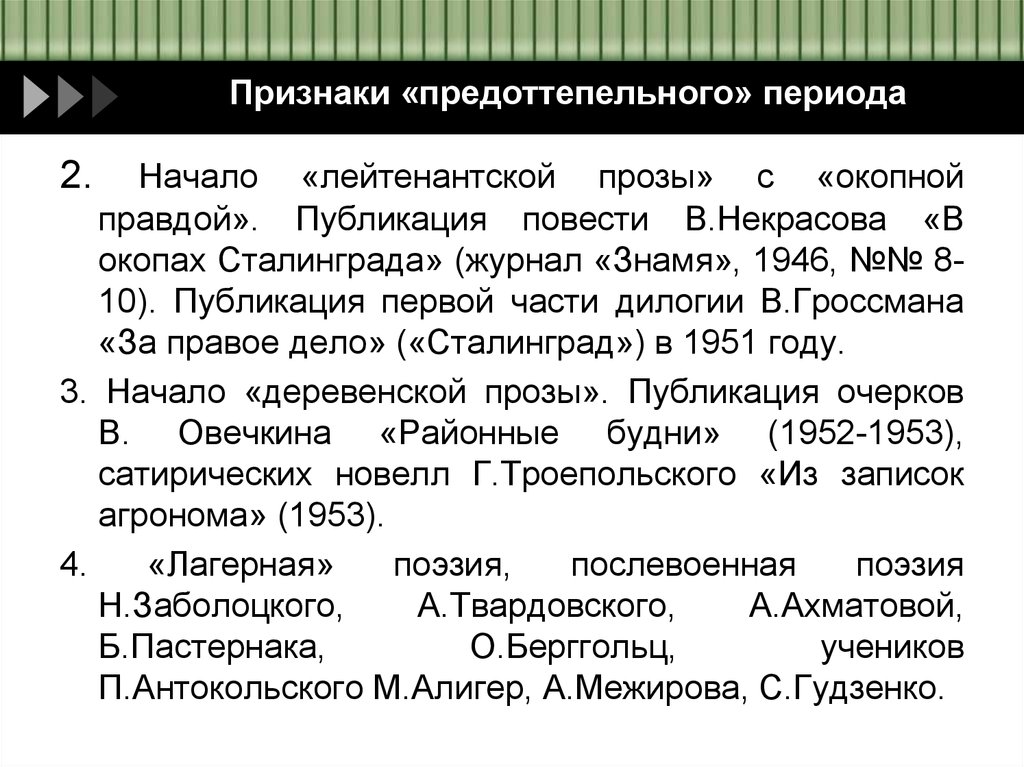 Признаки «предоттепельного» периода

2. Начало «лейтенантской прозы» с «окопной правдой». Публикация повести В.Некрасова «В окопах Сталинграда» (журнал «Знамя», 1946, №№ 8-10). Публикация первой части дилогии В.Гроссмана «За правое дело» («Сталинград») в 1951 году.

3. Начало «деревенской прозы». Публикация очерков В. Овечкина «Районные будни» (1952-1953), сатирических новелл Г.Троепольского «Из записок агронома» (1953).

4. «Лагерная» поэзия, послевоенная поэзия Н.Заболоцкого, А.Твардовского, А.Ахматовой, Б.Пастернака, О.Берггольц, учеников П.Антокольского М.Алигер, А.Межирова, С.Гудзенко.